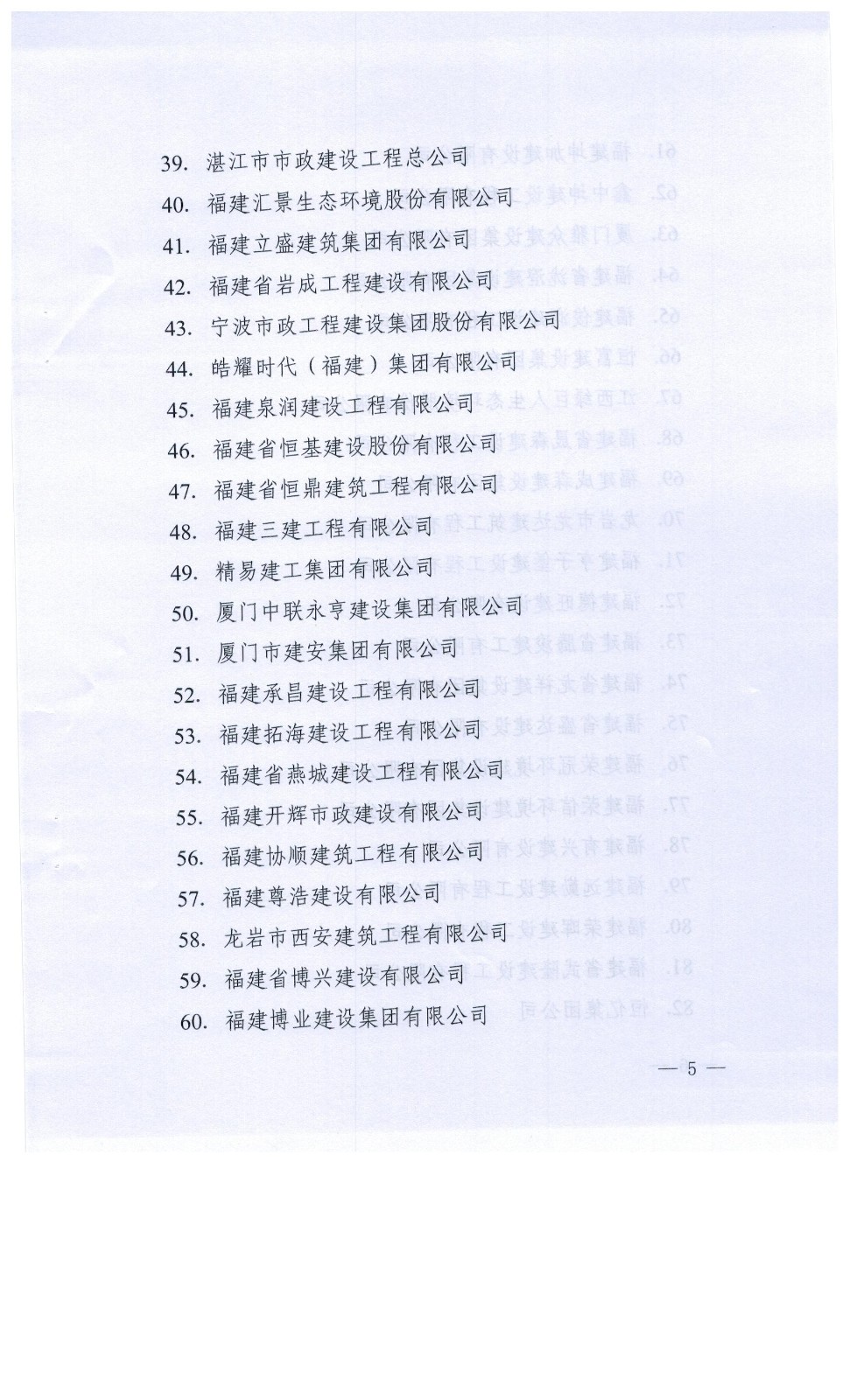 39. 湛江市市政建设工程总公司

40. 福建汇景生态环境股份有限公司

41. 福建立盛建筑集团有限公司

42. 福建省岩成工程建设有限公司

43. 宁波市政工程建设集团股份有限公司

44. 皓耀时代（福建）集团有限公司

45. 福建泉润建设工程有限公司

46. 福建省恒基建设股份有限公司

47. 福建省恒鼎建筑工程有限公司

48. 福建三建工程有限公司

49. 精易建工集团有限公司

50. 厦门中联永亨建设集团有限公司

51. 厦门市建安集团有限公司

52. 福建承昌建设工程有限公司

53. 福建拓海建设工程有限公司

54. 福建省燕城建设工程有限公司

55. 福建开辉市政建设有限公司

56. 福建协顺建筑工程有限公司

57. 福建尊浩建设有限公司

58. 龙岩市西安建筑工程有限公司

59. 福建省博兴建设有限公司

60. 福建博业建设集团有限公司

— 5 —